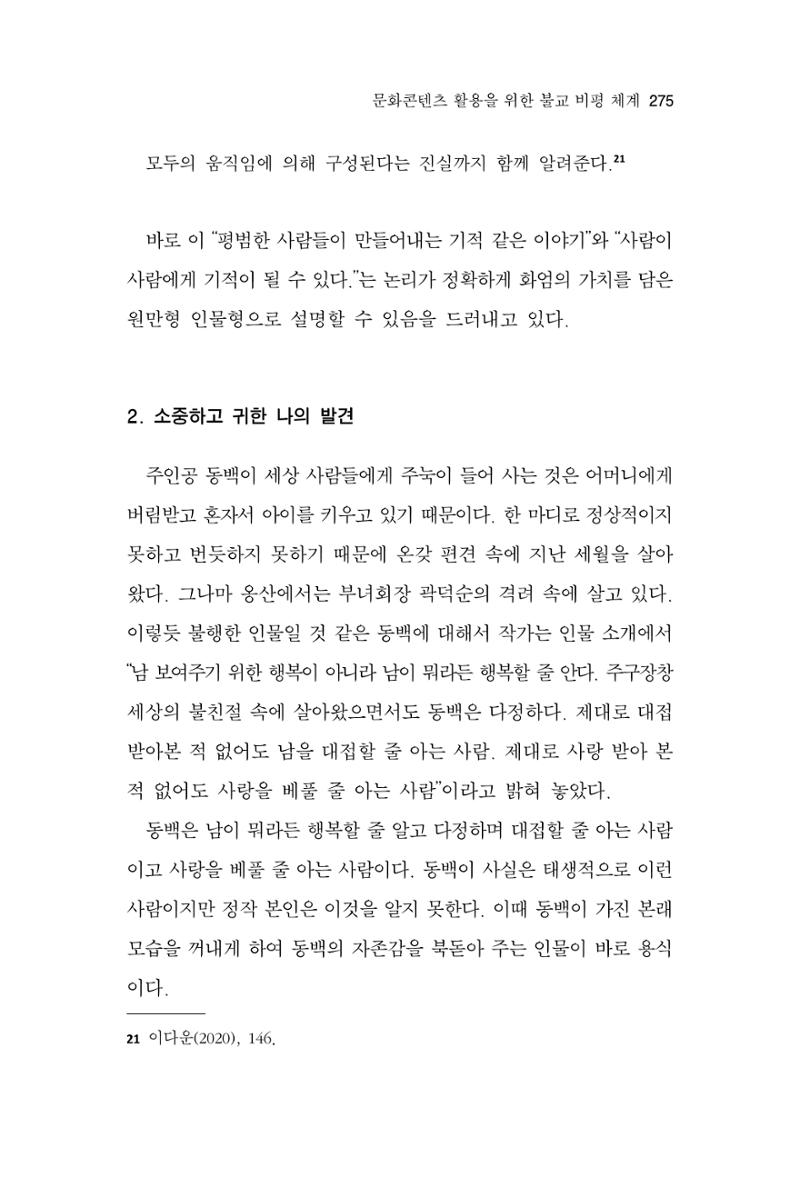 문화콘텐츠 활용을 위한 불교 비평 체계 275

모두의 움직임에 의해 구성된다는 진실까지 함께 알려준다.$^{21}$

바로 이 "평범한 사람들이 만들어내는 기적 같은 이야기"와 "사람이 사람에게 기적이 될 수 있다."는 논리가 정확하게 화엄의 가치를 담은 원만형 인물형으로 설명할 수 있음을 드러내고 있다.

2. 소중하고 귀한 나의 발견

주인공 동백이 세상 사람들에게 주눅이 들어 사는 것은 어머니에게 버림받고 혼자서 아이를 키우고 있기 때문이다. 한 마디로 정상적이지 못하고 번듯하지 못하기 때문에 온갖 편견 속에 지난 세월을 살아 왔다. 그나마 옹산에서는 부녀회장 곽덕순의 격려 속에 살고 있다. 이렇듯 불행한 인물일 것 같은 동백에 대해서 작가는 인물 소개에서 "남 보여주기 위한 행복이 아니라 남이 뭐라든 행복할 줄 안다. 주구장창 세상의 불친절 속에 살아왔으면서도 동백은 다정하다. 제대로 대접 받아본 적 없어도 남을 대접할 줄 아는 사람. 제대로 사랑 받아 본 적 없어도 사랑을 베풀 줄 아는 사람"이라고 밝혀 놓았다.

동백은 남이 뭐라든 행복할 줄 알고 다정하며 대접할 줄 아는 사람이고 사랑을 베풀 줄 아는 사람이다. 동백이 사실은 태생적으로 이런 사람이지만 정작 본인은 이것을 알지 못한다. 이때 동백이 가진 본래 모습을 꺼내게 하여 동백의 자존감을 북돋아 주는 인물이 바로 용식이다.

21 이다운(2020), 146.